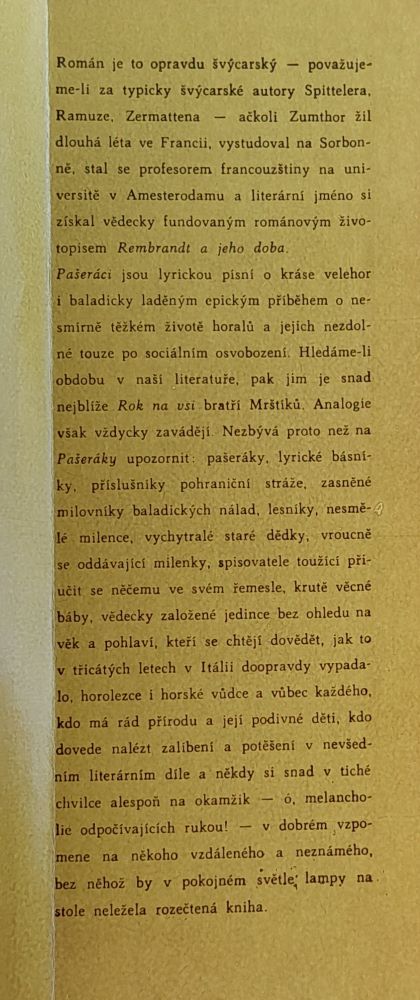 Román je to opravdu švýcarský — považujeme-li za typicky švýcarské autory Spittelera, Ramuze, Zermattena — ačkoli Zumthor žil dlouhá léta ve Francii, vystudoval na Sorbonně, stal se profesorem francouzštiny na universitě v Amesterodamu a literární jméno si získal vědecky fundovaným románovým životopisem Rembrandt a jeho doba.
Pašeráci jsou lyrickou písní o kráse velehor i baladicky laděným epickým příběhem o nesmírně těžkém životě horalů a jejich nezdolné touze po sociálním osvobození. Hledáme-li obdobu v naší literatuře, pak jim je snad nejblíže Rok na vsi bratří Mrštíků. Analogie však vždycky zavádějí. Nezbývá proto než na Pašeráky upozornit: pašeráky, lyrické básníky, příslušníky pohraniční stráže, zasněné milovníky baladických nálad, lesníky, nesmělé milence, vychytralé staré dědky, vroucně se oddávající milenky, spisovatele toužící přiučit se něčemu ve svém řemesle, krutě věcné báby, vědecky založené jedince bez ohledu na věk a pohlaví, kteří se chtějí dovědět, jak to v třicátých letech v Itálii doopravdy vypadalo, horolezce i horské vůdce a vůbec každého, kdo má rád přírodu a její podivné děti, kdo dovede nalézt zalíbení a potěšení v nevšedním literárním díle a někdy si snad v tiché chvilce alespoň na okamžik — ó, melancholie odpočívajících rukou! — v dobrém vzpomene na někoho vzdáleného a neznámého, bez něhož by v pokojném světle lampy na stole neležela rozečtená kniha.